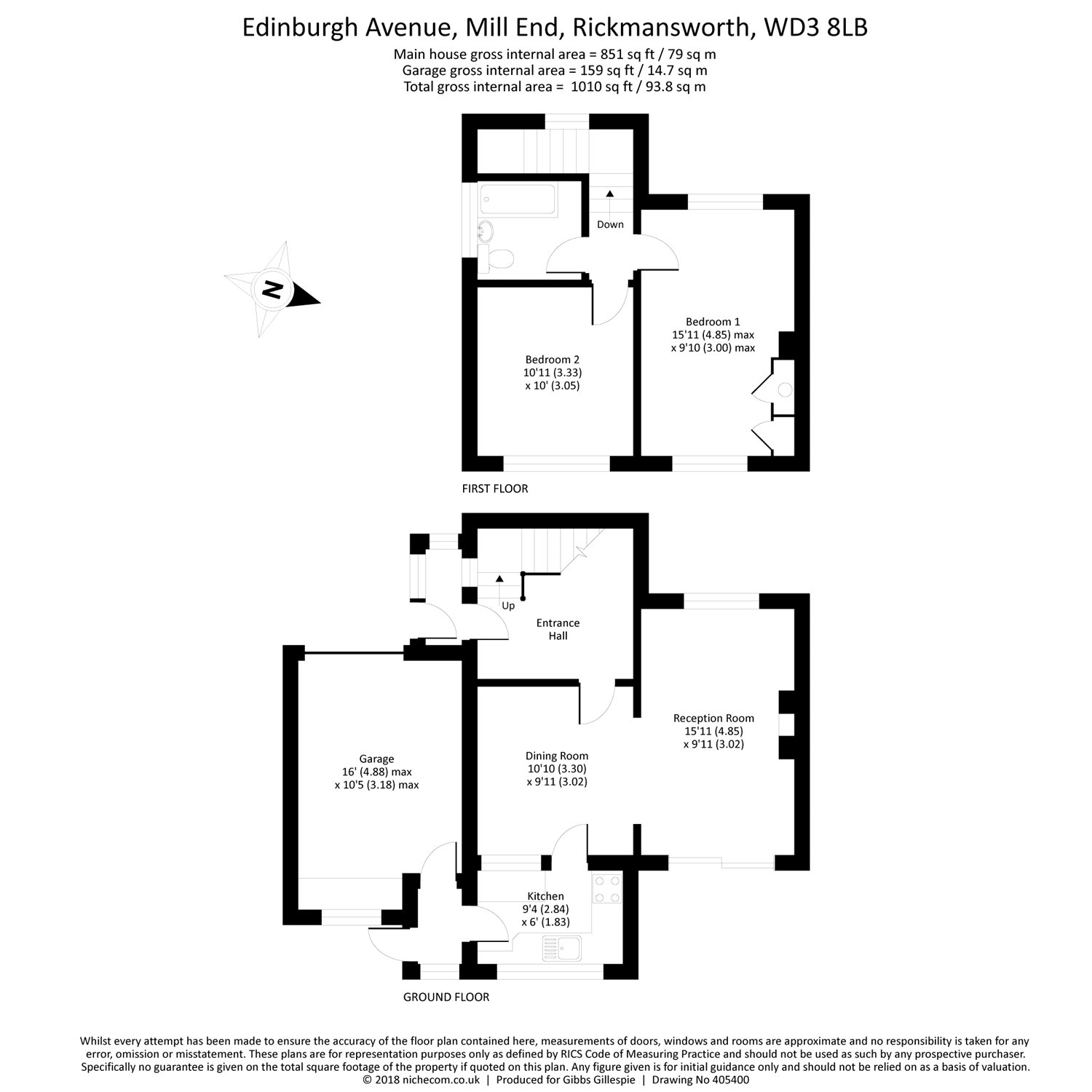 Edinburgh Avenue, Mill End, Rickmansworth, WD3 8LB
Main house gross internal area = 851 sq ft / 79 sq m
Garage gross internal area = 159 sq ft / 14.7 sq m
Total gross internal area = 1010 sq ft / 93.8 sq m

N

Down

Bedroom 1
15'11 (4.85) max
x 9'10 (3.00) max

Bedroom 2
10'11 (3.33)
x 10' (3.05)

FIRST FLOOR

Up

Entrance
Hall

Reception Room
15'11 (4.85)
x 9'11 (3.02)

Garage
16' (4.88) max
x 10'5 (3.18) max

Dining Room
10'10 (3.30)
x 9'11 (3.02)

Kitchen
9'4 (2.84)
x 6' (1.83)

GROUND FLOOR

Whilst every attempt has been made to ensure the accuracy of the floor plan contained here, measurements of doors, windows and rooms are approximate and no responsibility is taken for any error, omission or misstatement. These plans are for representation purposes only as defined by RICS Code of Measuring Practice and should not be used as such by any prospective purchaser. Specifically no guarantee is given on the total square footage of the property if quoted on this plan. Any figure given is for initial guidance only and should not be relied on as a basis of valuation.
© 2018 nichecom.co.uk | Produced for Gibbs Gillespie | Drawing No 405400